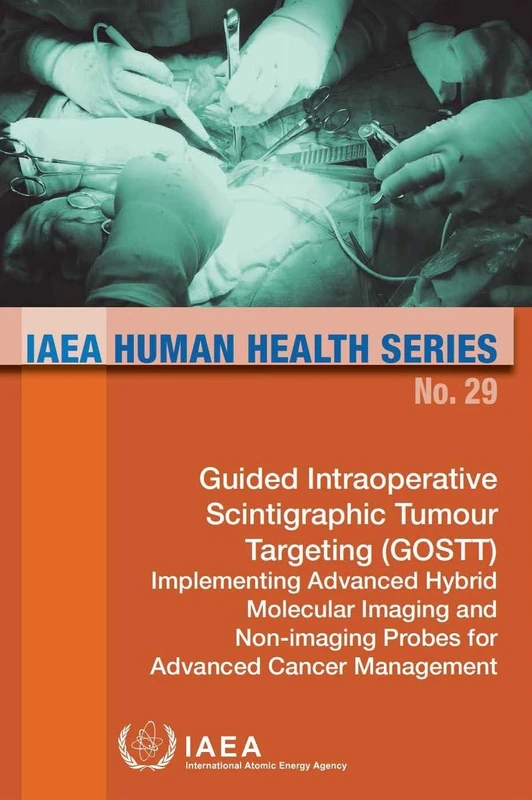 IAEA HUMAN HEALTH SERIES
No. 29

Guided Intraoperative Scintigraphic Tumour Targeting (GOSTT)
Implementing Advanced Hybrid Molecular Imaging and Non-imaging Probes for Advanced Cancer Management

IAEA
International Atomic Energy Agency